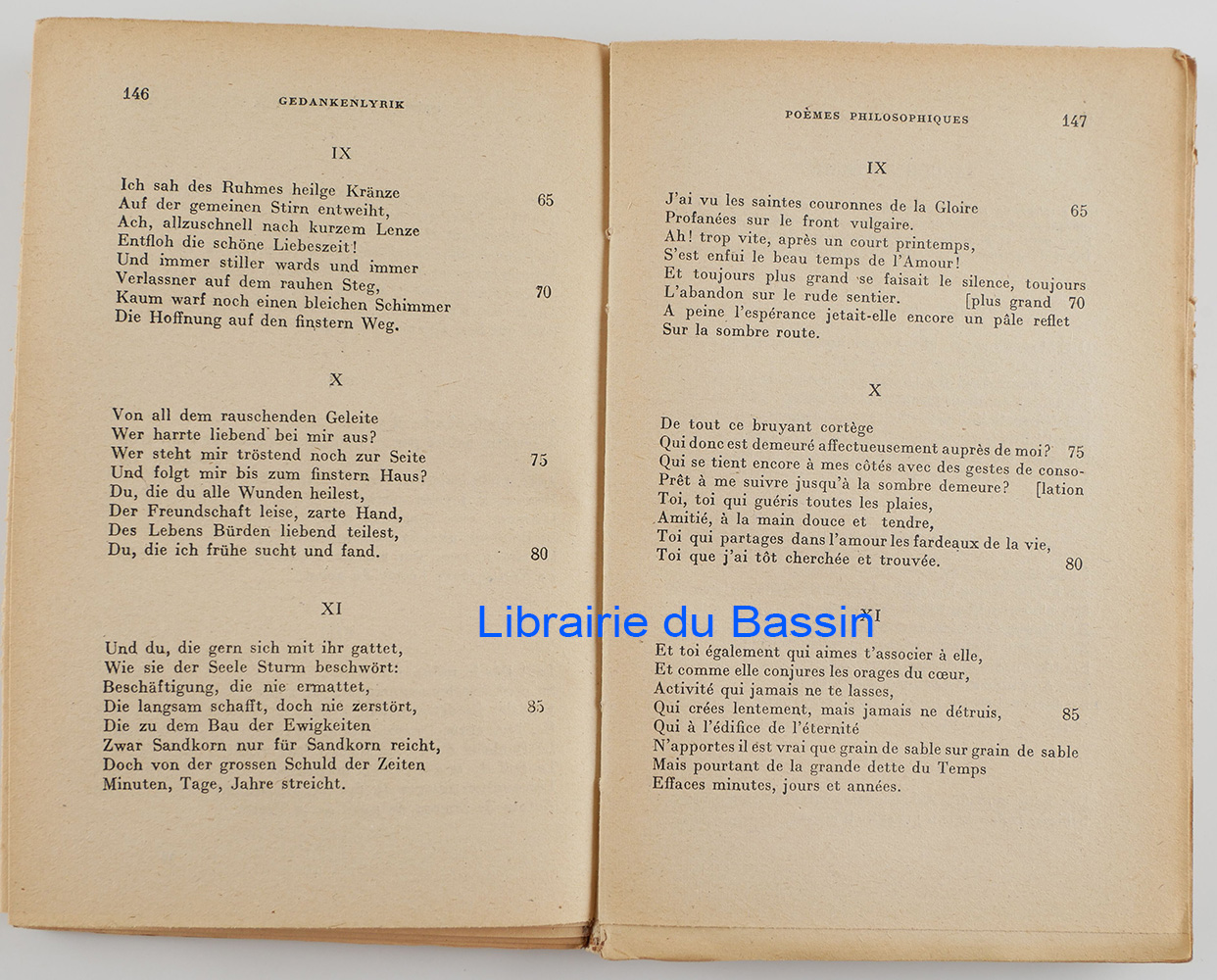 146 GEDANKENLYRIK

IX

Ich sah des Ruhmes heilge Kränze
Auf der gemeinen Stirn entweiht, 65
Ach, allzuschnell nach kurzem Lenze
Entfloh die schöne Liebeszeit!
Und immer stiller wards und immer
Verlassner auf dem rauhen Steg,
Kaum warf noch einen bleichen Schimmer 70
Die Hoffnung auf den finstern Weg.

X

Von all dem rauschenden Geleite
Wer harrte liebend bei mir aus?
Wer steht mir tröstend noch zur Seite 75
Und folgt mir bis zum finstern Haus?
Du, die du alle Wunden heilest,
Der Freundschaft leise, zarte Hand,
Des Lebens Bürden liebend teilest,
Du, die ich frühe sucht und fand. 80

XI

Und du, die gern sich mit ihr gattet,
Wie sie der Seele Sturm beschwört:
Beschäftigung, die nie ermattet,
Die langsam schafft, doch nie zerstört, 85
Die zu dem Bau der Ewigkeiten
Zwar Sandkorn nur für Sandkorn reicht,
Doch von der grossen Schuld der Zeiten
Minuten, Tage, Jahre streicht.

POÈMES PHILOSOPHIQUES 147

IX

J'ai vu les saintes couronnes de la Gloire 65
Profanées sur le front vulgaire.
Ah! trop vite, après un court printemps,
S'est enfui le beau temps de l'Amour!
Et toujours plus grand se faisait le silence, toujours
L'abandon sur le rude sentier. [plus grand 70
A peine l'espérance jetait-elle encore un pâle reflet
Sur la sombre route.

X

De tout ce bruyant cortège
Qui donc est demeuré affectueusement auprès de moi? 75
Qui se tient encore à mes côtés avec des gestes de conso-
Prêt à me suivre jusqu'à la sombre demeure? [lation
Toi, toi qui guéris toutes les plaies,
Amitié, à la main douce et tendre,
Toi qui partages dans l'amour les fardeaux de la vie,
Toi que j'ai tôt cherchée et trouvée. 80

Librairie du Bassin XI

Et toi également qui aimes t'associer à elle,
Et comme elle conjures les orages du cœur,
Activité qui jamais ne te lasses,
Qui crées lentement, mais jamais ne détruis, 85
Qui à l'édifice de l'éternité
N'apportes il est vrai que grain de sable sur grain de sable
Mais pourtant de la grande dette du Temps
Effaces minutes, jours et années.